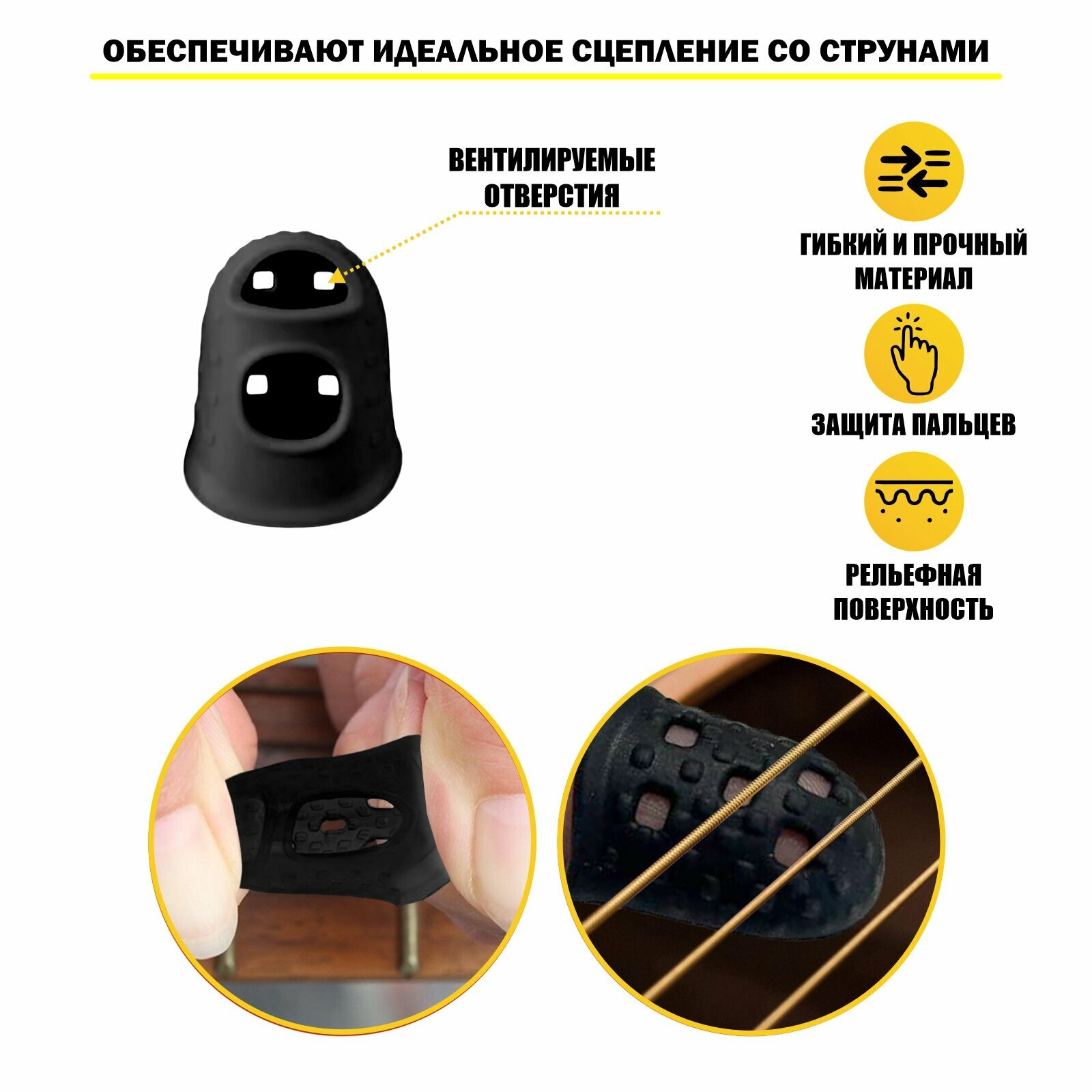 ОБЕСПЕЧИВАЮТ ИДЕАЛЬНОЕ СЦЕПЛЕНИЕ СО СТРУНАМИ

ВЕНТИЛИРУЕМЫЕ
ОТВЕРСТИЯ

ГИБКИЙ И ПРОЧНЫЙ
МАТЕРИАЛ

ЗАЩИТА ПАЛЬЦЕВ

РЕЛЬЕФНАЯ
ПОВЕРХНОСТЬ